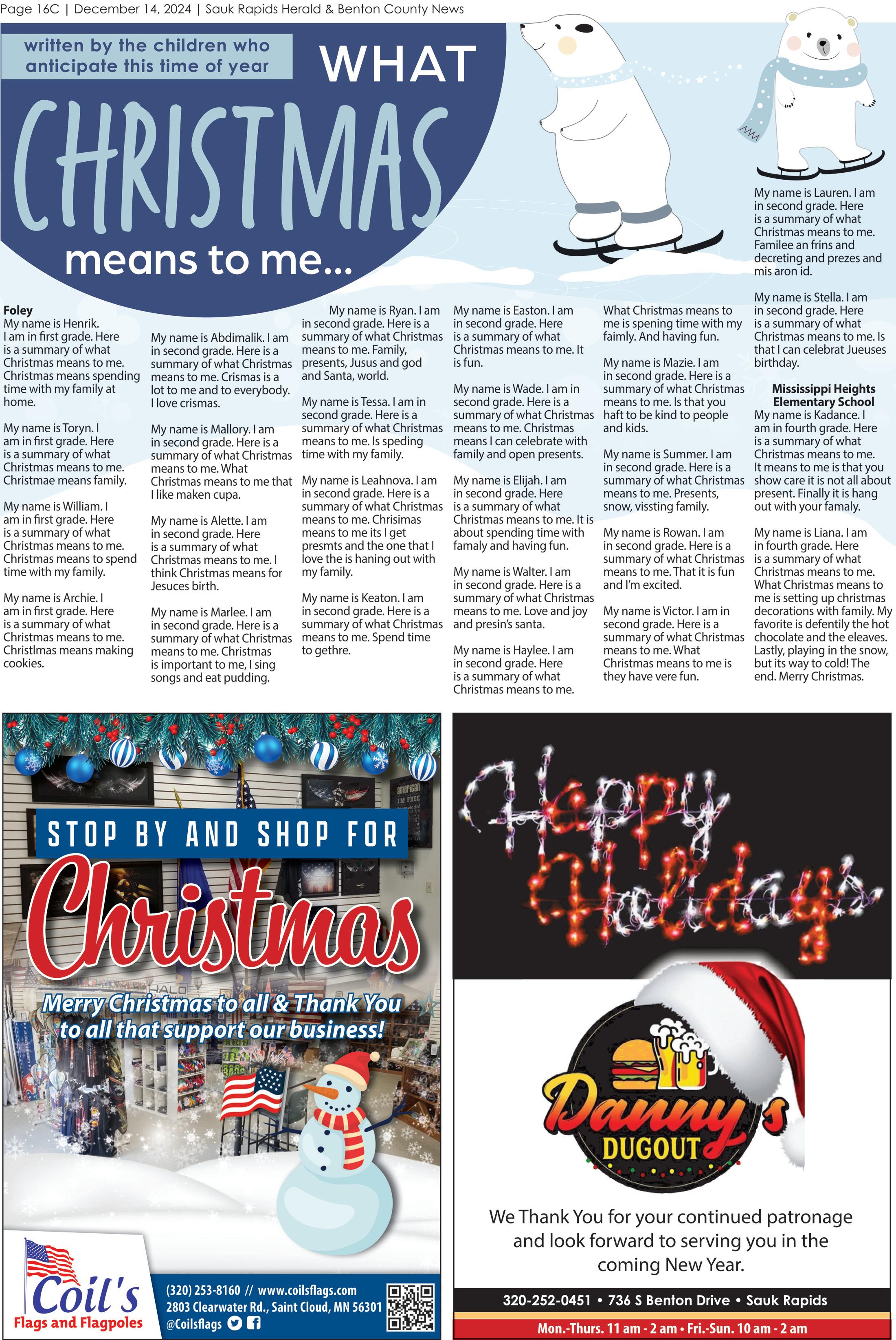 Page 16C | December 14, 2024 | Sauk Rapids Herald & Benton County News

written by the children who anticipate this time of year

WHAT CHRISTMAS means to me...

Foley
My name is Henrik. I am in first grade. Here is a summary of what Christmas means to me. Christmas means spending time with my family at home.

My name is Toryn. I am in first grade. Here is a summary of what Christmas means to me. Christmae means family.

My name is William. I am in first grade. Here is a summary of what Christmas means to me. Christmas means to spend time with my family.

My name is Archie. I am in first grade. Here is a summary of what Christmas means to me. Christlmas means making cookies.

My name is Abdimalik. I am in second grade. Here is a summary of what Christmas means to me. Crismas is a lot to me and to everybody. I love crismas.

My name is Mallory. I am in second grade. Here is a summary of what Christmas means to me. What Christmas means to me that I like maken cupa.

My name is Alette. I am in second grade. Here is a summary of what Christmas means to me. I think Christmas means for Jesuces birth.

My name is Marlee. I am in second grade. Here is a summary of what Christmas means to me. Christmas is important to me, I sing songs and eat pudding.

My name is Ryan. I am in second grade. Here is a summary of what Christmas means to me. Family, presents, Jusus and god and Santa, world.

My name is Tessa. I am in second grade. Here is a summary of what Christmas means to me. Is speding time with my family.

My name is Leahnova. I am in second grade. Here is a summary of what Christmas means to me. Chrisimas means to me its I get presmts and the one that I love the is haning out with my family.

My name is Keaton. I am in second grade. Here is a summary of what Christmas means to me. Spend time to gethre.

My name is Easton. I am in second grade. Here is a summary of what Christmas means to me. It is fun.

My name is Wade. I am in second grade. Here is a summary of what Christmas means to me. Christmas means I can celebrate with family and open presents.

My name is Elijah. I am in second grade. Here is a summary of what Christmas means to me. It is about spending time with famaly and having fun.

My name is Walter. I am in second grade. Here is a summary of what Christmas means to me. Love and joy and presin's santa.

My name is Haylee. I am in second grade. Here is a summary of what Christmas means to me. What Christmas means to me is spening time with my faimly. And having fun.

My name is Mazie. I am in second grade. Here is a summary of what Christmas means to me. Is that you haft to be kind to people and kids.

My name is Summer. I am in second grade. Here is a summary of what Christmas means to me. Presents, snow, vissting family.

My name is Rowan. I am in second grade. Here is a summary of what Christmas means to me. That it is fun and I'm excited.

My name is Victor. I am in second grade. Here is a summary of what Christmas means to me. What Christmas means to me is they have vere fun.

My name is Lauren. I am in second grade. Here is a summary of what Christmas means to me. Familee an frins and decreting and prezes and mis aron id.

My name is Stella. I am in second grade. Here is a summary of what Christmas means to me. Is that I can celebrat Jueuses birthday.

Mississippi Heights Elementary School
My name is Kadance. I am in fourth grade. Here is a summary of what Christmas means to me. It means to me is that you show care it is not all about present. Finally it is hang out with your famaly.

My name is Liana. I am in fourth grade. Here is a summary of what Christmas means to me. What Christmas means to me is setting up christmas decorations with family. My favorite is defentily the hot chocolate and the eleaves. Lastly, playing in the snow, but its way to cold! The end. Merry Christmas.

STOP BY AND SHOP FOR Christmas
Merry Christmas to all & Thank You to all that support our business!
Coil's Flags and Flagpoles
(320) 253-8160 // www.coilsflags.com
2803 Clearwater Rd., Saint Cloud, MN 56301
@Coilsflags

Happy Holidays
Danny's DUGOUT
We Thank You for your continued patronage and look forward to serving you in the coming New Year.
320-252-0451 • 736 S Benton Drive • Sauk Rapids
Mon.-Thurs. 11 am - 2 am • Fri.-Sun. 10 am - 2 am